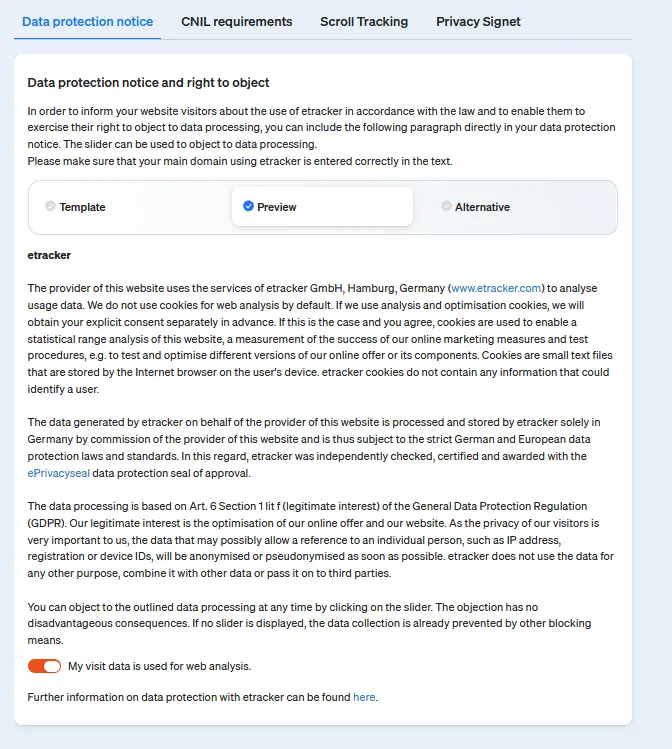 Data protection notice CNIL requirements Scroll Tracking Privacy Signet

Data protection notice and right to object

In order to inform your website visitors about the use of etracker in accordance with the law and to enable them to exercise their right to object to data processing, you can include the following paragraph directly in your data protection notice. The slider can be used to object to data processing.
Please make sure that your main domain using etracker is entered correctly in the text.

Template Preview Alternative

etracker

The provider of this website uses the services of etracker GmbH, Hamburg, Germany (www.etracker.com) to analyse usage data. We do not use cookies for web analysis by default. If we use analysis and optimisation cookies, we will obtain your explicit consent separately in advance. If this is the case and you agree, cookies are used to enable a statistical range analysis of this website, a measurement of the success of our online marketing measures and test procedures, e.g. to test and optimise different versions of our online offer or its components. Cookies are small text files that are stored by the Internet browser on the user's device. etracker cookies do not contain any information that could identify a user.

The data generated by etracker on behalf of the provider of this website is processed and stored by etracker solely in Germany by commission of the provider of this website and is thus subject to the strict German and European data protection laws and standards. In this regard, etracker was independently checked, certified and awarded with the ePrivacyseal data protection seal of approval.

The data processing is based on Art. 6 Section 1 lit f (legitimate interest) of the General Data Protection Regulation (GDPR). Our legitimate interest is the optimisation of our online offer and our website. As the privacy of our visitors is very important to us, the data that may possibly allow a reference to an individual person, such as IP address, registration or device IDs, will be anonymised or pseudonymised as soon as possible. etracker does not use the data for any other purpose, combine it with other data or pass it on to third parties.

You can object to the outlined data processing at any time by clicking on the slider. The objection has no disadvantageous consequences. If no slider is displayed, the data collection is already prevented by other blocking means.

My visit data is used for web analysis.

Further information on data protection with etracker can be found here.